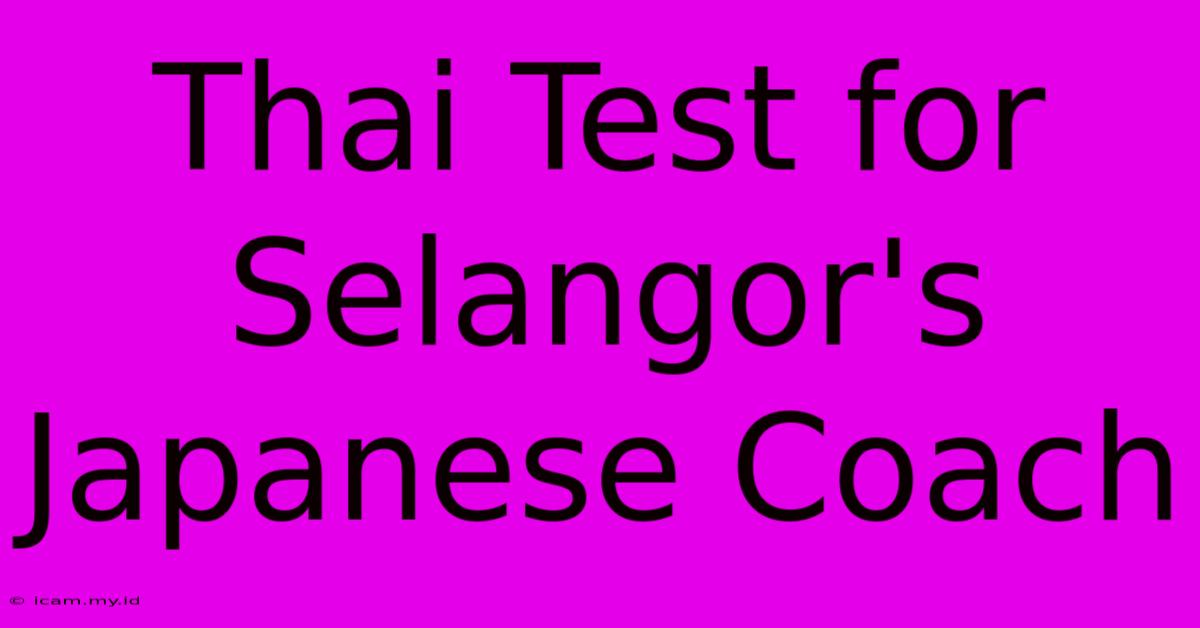 Thai Test for Selangor's Japanese Coach

© icam.my.id